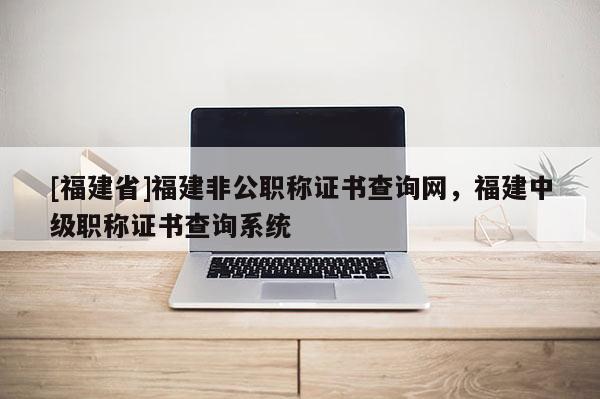 [福建省]福建非公职称证书查询网，福建中级职称证书查询系统